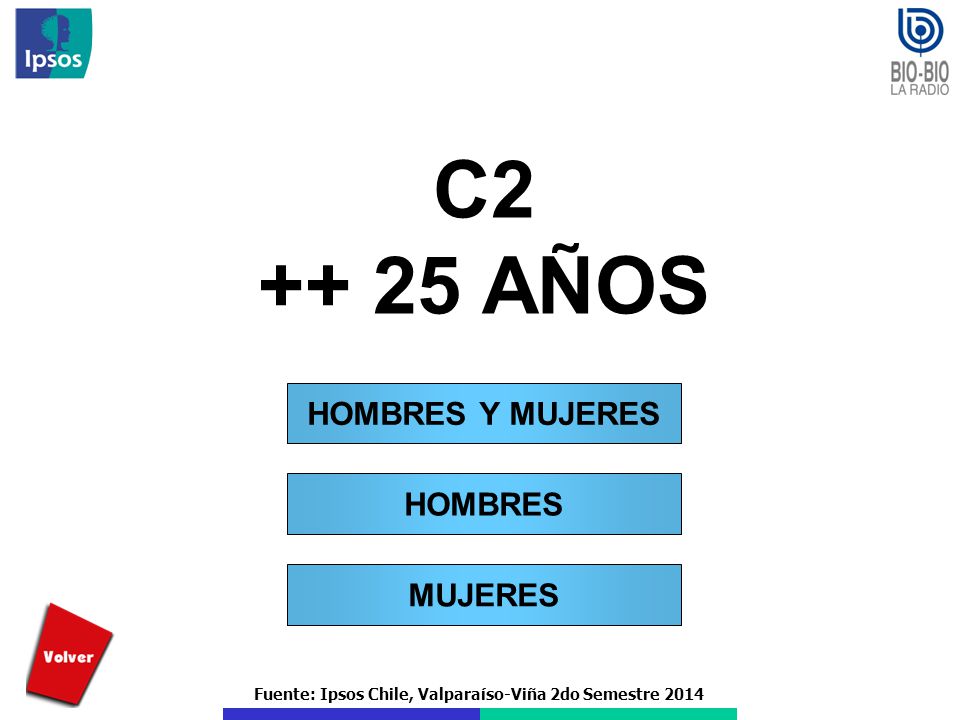 Ipsos

BIO-BIO
LA RADIO

C2
++ 25 AÑOS

HOMBRES Y MUJERES

HOMBRES

MUJERES

Volver

Fuente: Ipsos Chile, Valparaíso-Viña 2do Semestre 2014